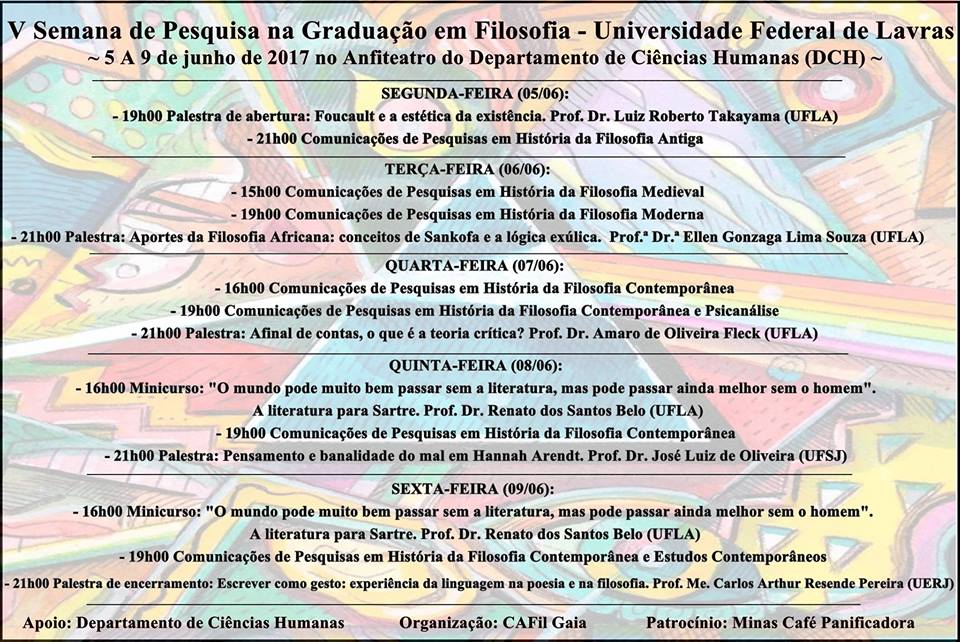 V Semana de Pesquisa na Graduação em Filosofia - Universidade Federal de Lavras
~ 5 A 9 de junho de 2017 no Anfiteatro do Departamento de Ciências Humanas (DCH) ~

SEGUNDA-FEIRA (05/06):
- 19h00 Palestra de abertura: Foucault e a estética da existência. Prof. Dr. Luiz Roberto Takayama (UFLA)
- 21h00 Comunicações de Pesquisas em História da Filosofia Antiga

TERÇA-FEIRA (06/06):
- 15h00 Comunicações de Pesquisas em História da Filosofia Medieval
- 19h00 Comunicações de Pesquisas em História da Filosofia Moderna
- 21h00 Palestra: Aportes da Filosofia Africana: conceitos de Sankofa e a lógica exúlica. Prof.ª Dr.ª Ellen Gonzaga Lima Souza (UFLA)

QUARTA-FEIRA (07/06):
- 16h00 Comunicações de Pesquisas em História da Filosofia Contemporânea
- 19h00 Comunicações de Pesquisas em História da Filosofia Contemporânea e Psicanálise
- 21h00 Palestra: Afinal de contas, o que é a teoria crítica? Prof. Dr. Amaro de Oliveira Fleck (UFLA)

QUINTA-FEIRA (08/06):
- 16h00 Minicurso: "O mundo pode muito bem passar sem a literatura, mas pode passar ainda melhor sem o homem". A literatura para Sartre. Prof. Dr. Renato dos Santos Belo (UFLA)
- 19h00 Comunicações de Pesquisas em História da Filosofia Contemporânea
- 21h00 Palestra: Pensamento e banalidade do mal em Hannah Arendt. Prof. Dr. José Luiz de Oliveira (UFSJ)

SEXTA-FEIRA (09/06):
- 16h00 Minicurso: "O mundo pode muito bem passar sem a literatura, mas pode passar ainda melhor sem o homem". A literatura para Sartre. Prof. Dr. Renato dos Santos Belo (UFLA)
- 19h00 Comunicações de Pesquisas em História da Filosofia Contemporânea e Estudos Contemporâneos
- 21h00 Palestra de encerramento: Escrever como gesto: experiência da linguagem na poesia e na filosofia. Prof. Me. Carlos Arthur Resende Pereira (UERJ)

Apoio: Departamento de Ciências Humanas Organização: CAFil Gaia Patrocínio: Minas Café Panificadora